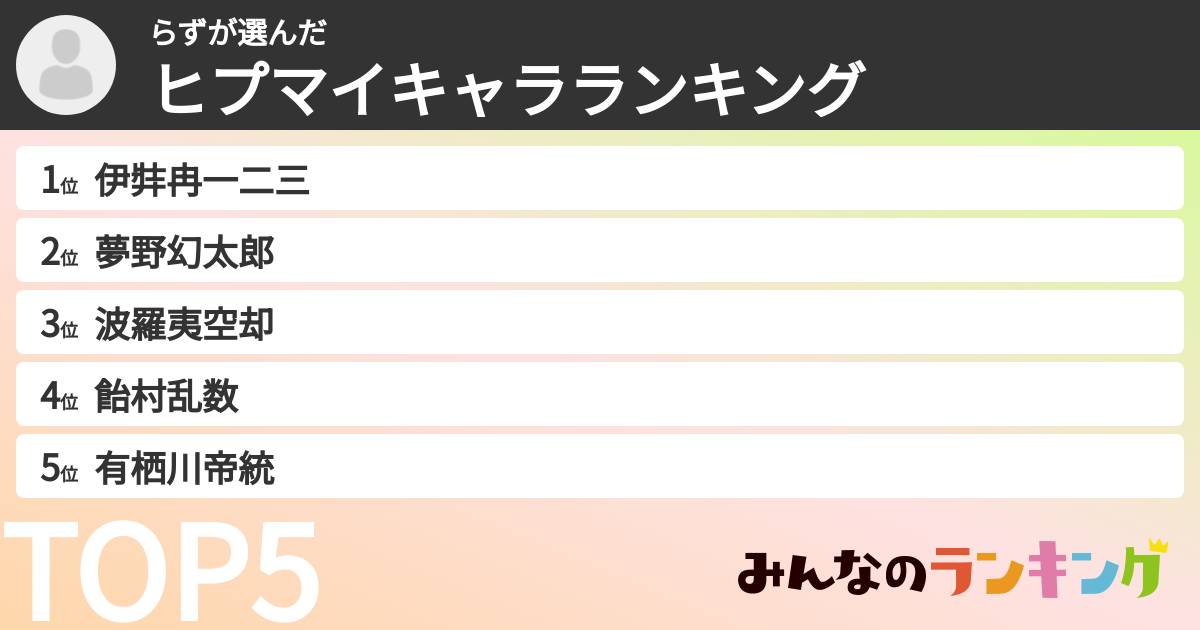 らずが選んだ
ヒプマイキャラランキング

1位 伊弉冉一二三
2位 夢野幻太郎
3位 波羅夷空却
4位 飴村乱数
5位 有栖川帝統

TOP5

みんなのランキング